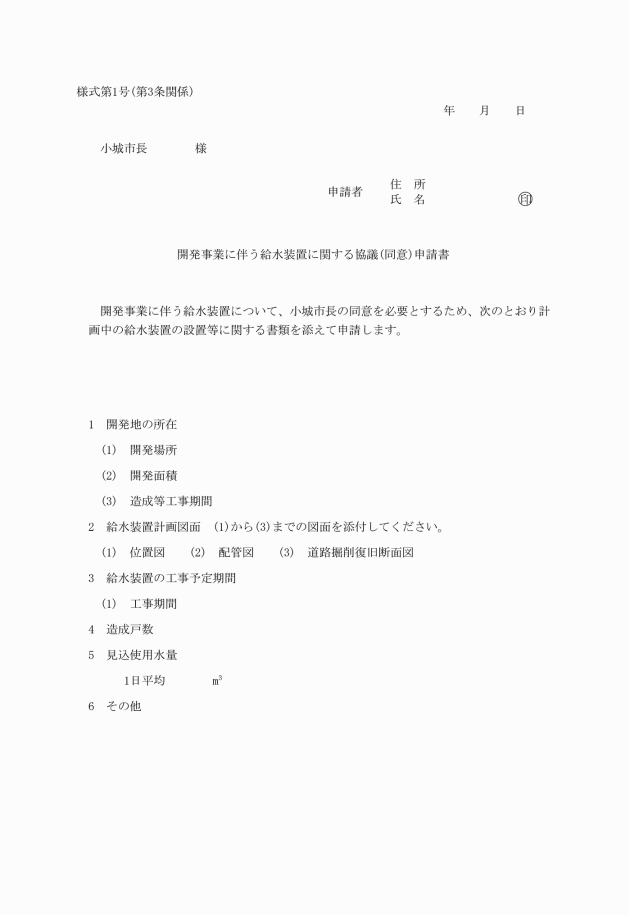 様式第1号(第3条関係)

年　月　日

小城市長　　　様

申請者　住　所
　　　　氏　名　　　　　　㊞

開発事業に伴う給水装置に関する協議(同意)申請書

開発事業に伴う給水装置について、小城市長の同意を必要とするため、次のとおり計画中の給水装置の設置等に関する書類を添えて申請します。

1　開発地の所在

(1)　開発場所

(2)　開発面積

(3)　造成等工事期間

2　給水装置計画図面　(1)から(3)までの図面を添付してください。

(1)　位置図　(2)　配管図　(3)　道路掘削復旧断面図

3　給水装置の工事予定期間

(1)　工事期間

4　造成戸数

5　見込使用水量

1日平均　　$m^3$

6　その他